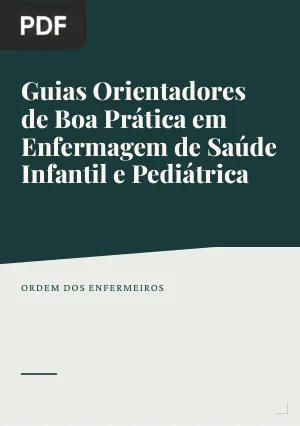 PDF

Guias Orientadores de Boa Prática em Enfermagem de Saúde Infantil e Pediátrica

ORDEM DOS ENFERMEIROS